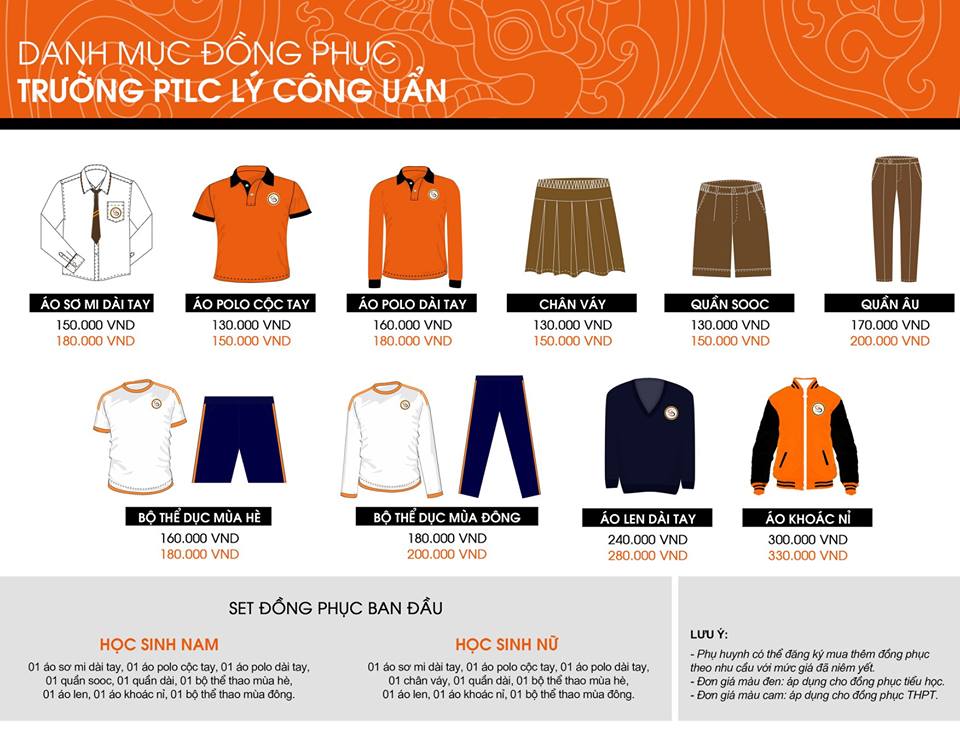 DANH MỤC ĐỒNG PHỤC
TRƯỜNG PTLC LÝ CÔNG UẨN

ÁO SƠ MI DÀI TAY
150.000 VND
180.000 VND

ÁO POLO CỘC TAY
130.000 VND
150.000 VND

ÁO POLO DÀI TAY
160.000 VND
180.000 VND

CHÂN VÁY
130.000 VND
150.000 VND

QUẦN SOOC
130.000 VND
150.000 VND

QUẦN ÂU
170.000 VND
200.000 VND

BỘ THỂ DỤC MÙA HÈ
160.000 VND
180.000 VND

BỘ THỂ DỤC MÙA ĐÔNG
180.000 VND
200.000 VND

ÁO LEN DÀI TAY
240.000 VND
280.000 VND

ÁO KHOÁC NỈ
300.000 VND
330.000 VND

SET ĐỒNG PHỤC BAN ĐẦU

HỌC SINH NAM
01 áo sơ mi dài tay, 01 áo polo cộc tay, 01 áo polo dài tay, 01 quần sooc, 01 quần dài, 01 bộ thể thao mùa hè, 01 áo len, 01 áo khoác nỉ, 01 bộ thể thao mùa đông.

HỌC SINH NỮ
01 áo sơ mi dài tay, 01 áo polo cộc tay, 01 áo polo dài tay, 01 chân váy, 01 quần dài, 01 bộ thể thao mùa hè, 01 áo len, 01 áo khoác nỉ, 01 bộ thể thao mùa đông.

LƯU Ý:
- Phụ huynh có thể đăng ký mua thêm đồng phục theo nhu cầu với mức giá đã niêm yết.
- Đơn giá màu đen: áp dụng cho đồng phục tiểu học.
- Đơn giá màu cam: áp dụng cho đồng phục THPT.